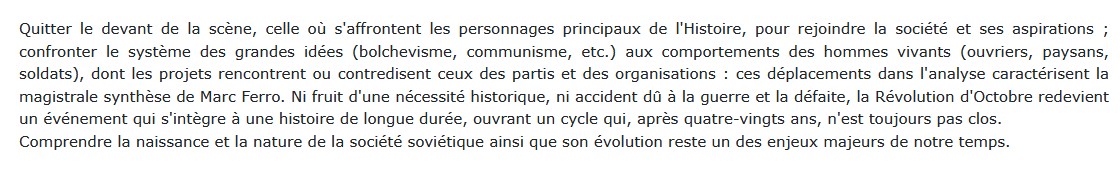 Quitter le devant de la scène, celle où s'affrontent les personnages principaux de l'Histoire, pour rejoindre la société et ses aspirations ; confronter le système des grandes idées (bolchevisme, communisme, etc.) aux comportements des hommes vivants (ouvriers, paysans, soldats), dont les projets rencontrent ou contredisent ceux des partis et des organisations : ces déplacements dans l'analyse caractérisent la magistrale synthèse de Marc Ferro. Ni fruit d'une nécessité historique, ni accident dû à la guerre et la défaite, la Révolution d'Octobre redevient un événement qui s'intègre à une histoire de longue durée, ouvrant un cycle qui, après quatre-vingts ans, n'est toujours pas clos.
Comprendre la naissance et la nature de la société soviétique ainsi que son évolution reste un des enjeux majeurs de notre temps.